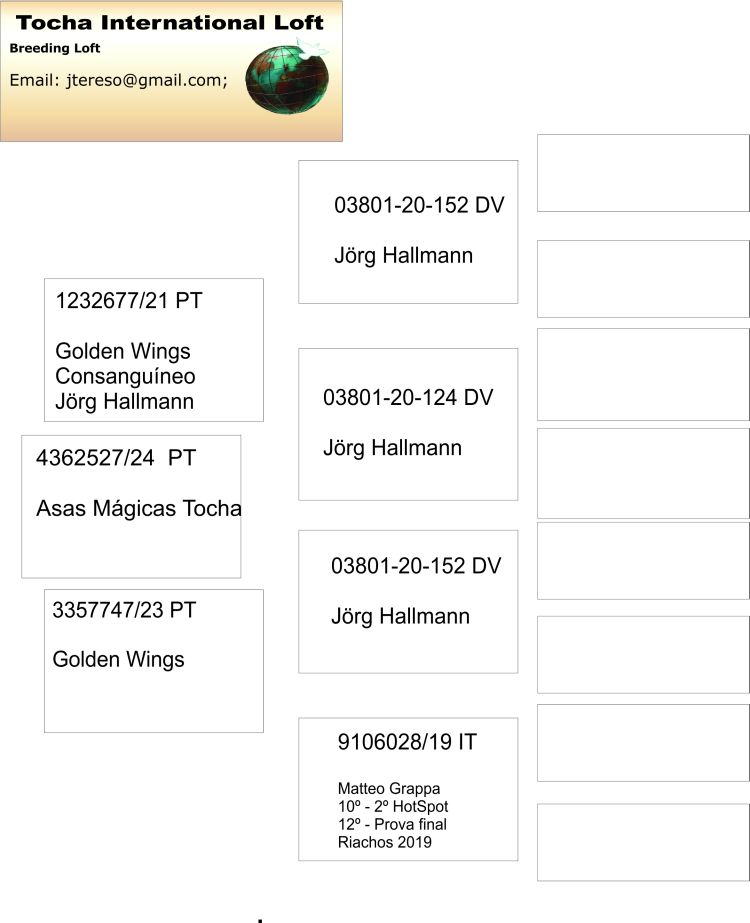 Tocha International Loft
Breeding Loft
Email: jtereso@gmail.com;

4362527/24 PT

Asas Mágicas Tocha

1232677/21 PT

Golden Wings
Consanguíneo
Jörg Hallmann

3357747/23 PT

Golden Wings

03801-20-152 DV

Jörg Hallmann

03801-20-124 DV

Jörg Hallmann

03801-20-152 DV

Jörg Hallmann

9106028/19 IT

Matteo Grappa
10º - 2º HotSpot
12º - Prova final
Riachos 2019